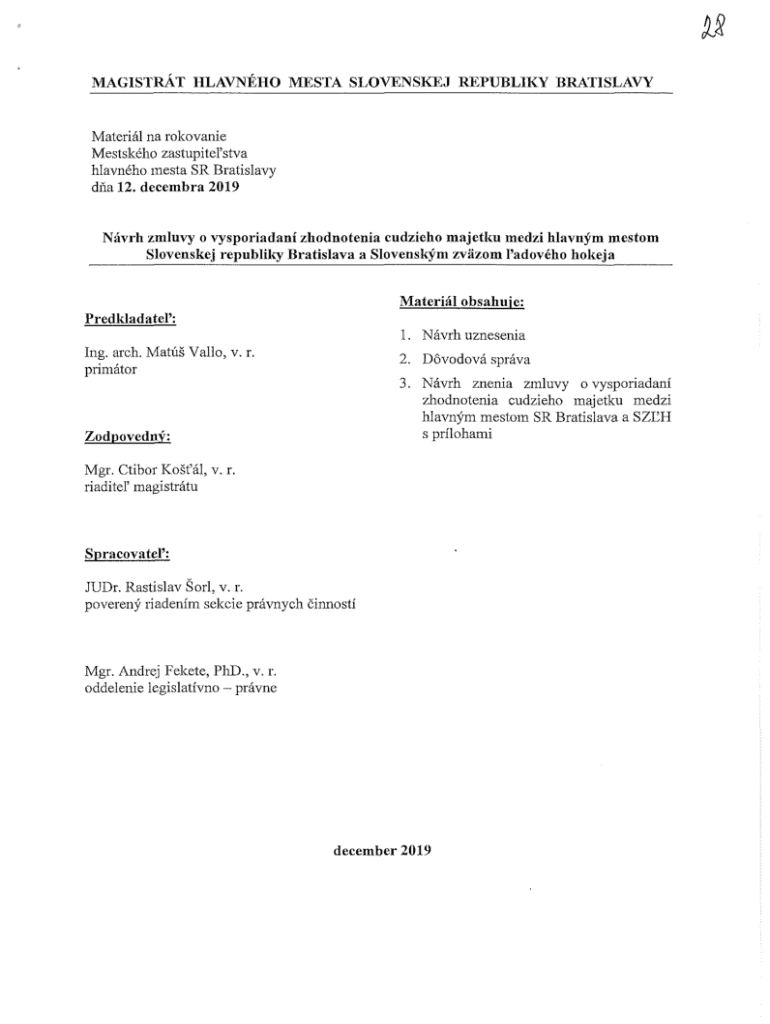 28

MAGISTRÁT HLAVNÉHO MESTA SLOVENSKEJ REPUBLIKY BRATISLAVY

Materiál na rokovanie
Mestského zastupiteľstva
hlavného mesta SR Bratislavy
dňa 12. decembra 2019

Návrh zmluvy o vysporiadaní zhodnotenia cudzieho majetku medzi hlavným mestom Slovenskej republiky Bratislava a Slovenským zväzom ľadového hokeja

Predkladateľ:

Ing. arch. Matúš Vallo, v. r.
primátor

Zodpovedný:

Mgr. Ctibor Košťál, v. r.
riaditeľ magistrátu

Spracovateľ:

JUDr. Rastislav Šorl, v. r.
poverený riadením sekcie právnych činností

Mgr. Andrej Fekete, PhD., v. r.
oddelenie legislatívno – právne

Materiál obsahuje:

1. Návrh uznesenia
2. Dôvodová správa
3. Návrh znenia zmluvy o vysporiadaní zhodnotenia cudzieho majetku medzi hlavným mestom SR Bratislava a SZĽH s prílohami

december 2019